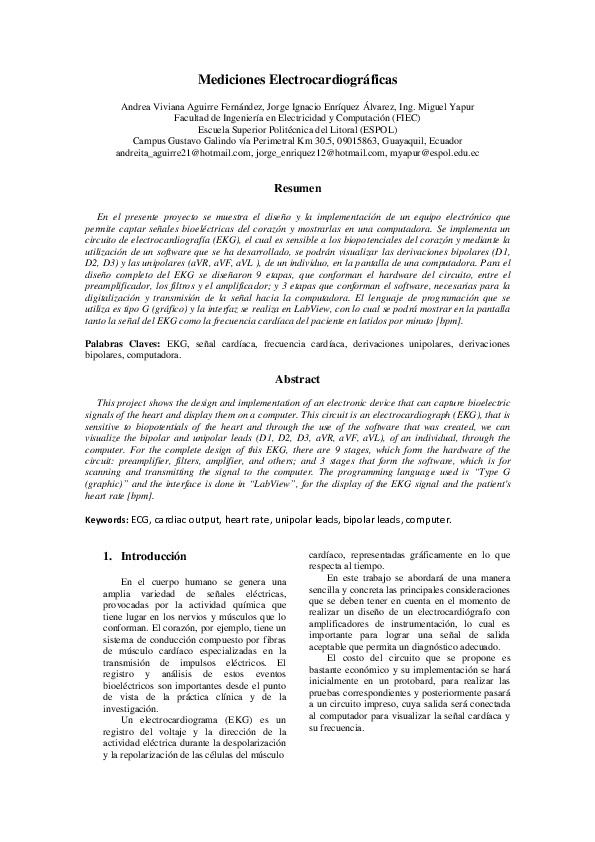 Mediciones Electrocardiográficas

Andrea Viviana Aguirre Fernández, Jorge Ignacio Enríquez Álvarez, Ing. Miguel Yapur
Facultad de Ingeniería en Electricidad y Computación (FIEC)
Escuela Superior Politécnica del Litoral (ESPOL)
Campus Gustavo Galindo vía Perimetral Km 30.5, 09015863, Guayaquil, Ecuador
andreita_aguirre21@hotmail.com, jorge_enriquez12@hotmail.com, myapur@espol.edu.ec

Resumen

En el presente proyecto se muestra el diseño y la implementación de un equipo electrónico que permite captar señales bioeléctricas del corazón y mostrarlas en una computadora. Se implementa un circuito de electrocardiografía (EKG), el cual es sensible a los biopotenciales del corazón y mediante la utilización de un software que se ha desarrollado, se podrán visualizar las derivaciones bipolares (D1, D2, D3) y las unipolares (aVR, aVF, aVL ), de un individuo, en la pantalla de una computadora. Para el diseño completo del EKG se diseñaron 9 etapas, que conforman el hardware del circuito, entre el preamplificador, los filtros y el amplificador; y 3 etapas que conforman el software, necesarias para la digitalización y transmisión de la señal hacia la computadora. El lenguaje de programación que se utiliza es tipo G (gráfico) y la interfaz se realiza en LabView, con lo cual se podrá mostrar en la pantalla tanto la señal del EKG como la frecuencia cardíaca del paciente en latidos por minuto [bpm].

Palabras Claves: EKG, señal cardíaca, frecuencia cardíaca, derivaciones unipolares, derivaciones bipolares, computadora.

Abstract

This project shows the design and implementation of an electronic device that can capture bioelectric signals of the heart and display them on a computer. This circuit is an electrocardiograph (EKG), that is sensitive to biopotentials of the heart and through the use of the software that was created, we can visualize the bipolar and unipolar leads (D1, D2, D3, aVR, aVF, aVL), of an individual, through the computer. For the complete design of this EKG, there are 9 stages, which form the hardware of the circuit: preamplifier, filters, amplifier, and others; and 3 stages that form the software, which is for scanning and transmitting the signal to the computer. The programming language used is "Type G (graphic)" and the interface is done in "LabView", for the display of the EKG signal and the patient's heart rate [bpm].

Keywords: ECG, cardiac output, heart rate, unipolar leads, bipolar leads, computer.

1. Introducción

En el cuerpo humano se genera una amplia variedad de señales eléctricas, provocadas por la actividad química que tiene lugar en los nervios y músculos que lo conforman. El corazón, por ejemplo, tiene un sistema de conducción compuesto por fibras de músculo cardíaco especializadas en la transmisión de impulsos eléctricos. El registro y análisis de estos eventos bioeléctricos son importantes desde el punto de vista de la práctica clínica y de la investigación.

Un electrocardiograma (EKG) es un registro del voltaje y la dirección de la actividad eléctrica durante la despolarización y la repolarización de las células del músculo cardíaco, representadas gráficamente en lo que respecta al tiempo.

En este trabajo se abordará de una manera sencilla y concreta las principales consideraciones que se deben tener en cuenta en el momento de realizar un diseño de un electrocardiógrafo con amplificadores de instrumentación, lo cual es importante para lograr una señal de salida aceptable que permita un diagnóstico adecuado.

El costo del circuito que se propone es bastante económico y su implementación se hará inicialmente en un protobard, para realizar las pruebas correspondientes y posteriormente pasará a un circuito impreso, cuya salida será conectada al computador para visualizar la señal cardíaca y su frecuencia.